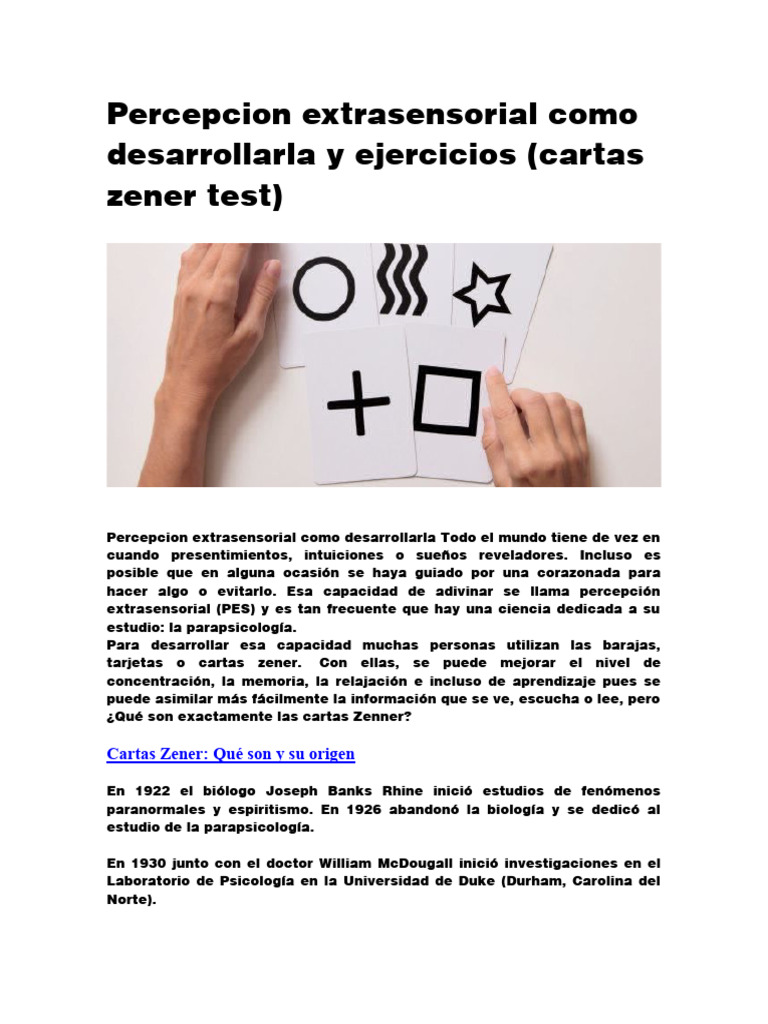 Percepcion extrasensorial como desarrollarla y ejercicios (cartas zener test)

Percepcion extrasensorial como desarrollarla Todo el mundo tiene de vez en cuando presentimientos, intuiciones o sueños reveladores. Incluso es posible que en alguna ocasión se haya guiado por una corazonada para hacer algo o evitarlo. Esa capacidad de adivinar se llama percepción extrasensorial (PES) y es tan frecuente que hay una ciencia dedicada a su estudio: la parapsicología.
Para desarrollar esa capacidad muchas personas utilizan las barajas, tarjetas o cartas zener. Con ellas, se puede mejorar el nivel de concentración, la memoria, la relajación e incluso de aprendizaje pues se puede asimilar más fácilmente la información que se ve, escucha o lee, pero ¿Qué son exactamente las cartas Zenner?

Cartas Zener: Qué son y su origen

En 1922 el biólogo Joseph Banks Rhine inició estudios de fenómenos paranormales y espiritismo. En 1926 abandonó la biología y se dedicó al estudio de la parapsicología.

En 1930 junto con el doctor William McDougall inició investigaciones en el Laboratorio de Psicología en la Universidad de Duke (Durham, Carolina del Norte).